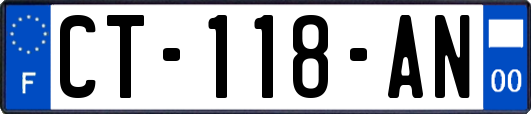 F
CT-118-AN
00